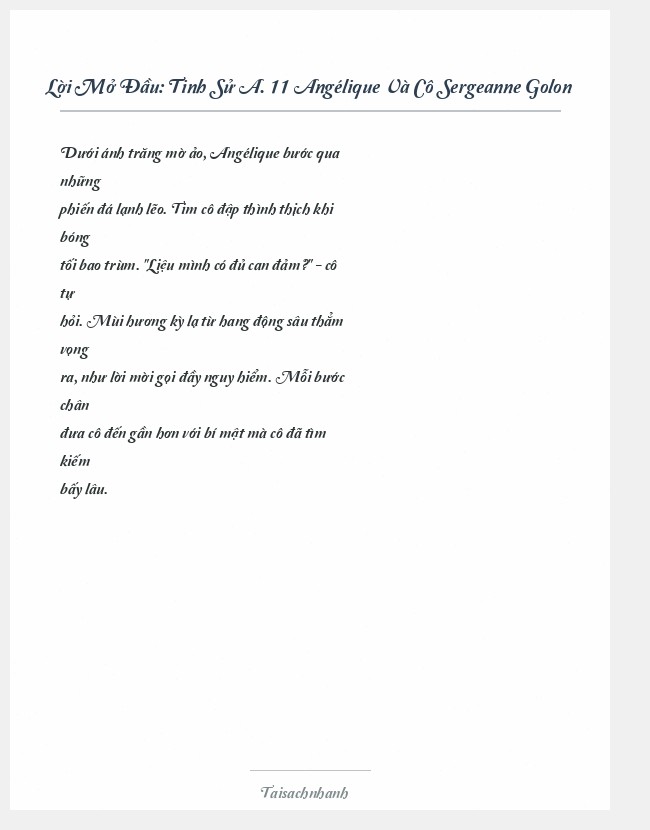 Lời Mở Đầu: Tình Sử A. 11 Angélique Và Cô Sergeanne Golon

Dưới ánh trăng mờ ảo, Angélique bước qua những phiến đá lạnh lẽo. Tim cô đập thình thịch khi bóng tối bao trùm. "Liệu mình có đủ can đảm?" - cô tự hỏi. Mùi hương kỳ lạ từ hang động sâu thẳm vọng ra, như lời mời gọi đầy nguy hiểm. Mỗi bước chân đưa cô đến gần hơn với bí mật mà cô đã tìm kiếm bấy lâu.

Taisachnhanh